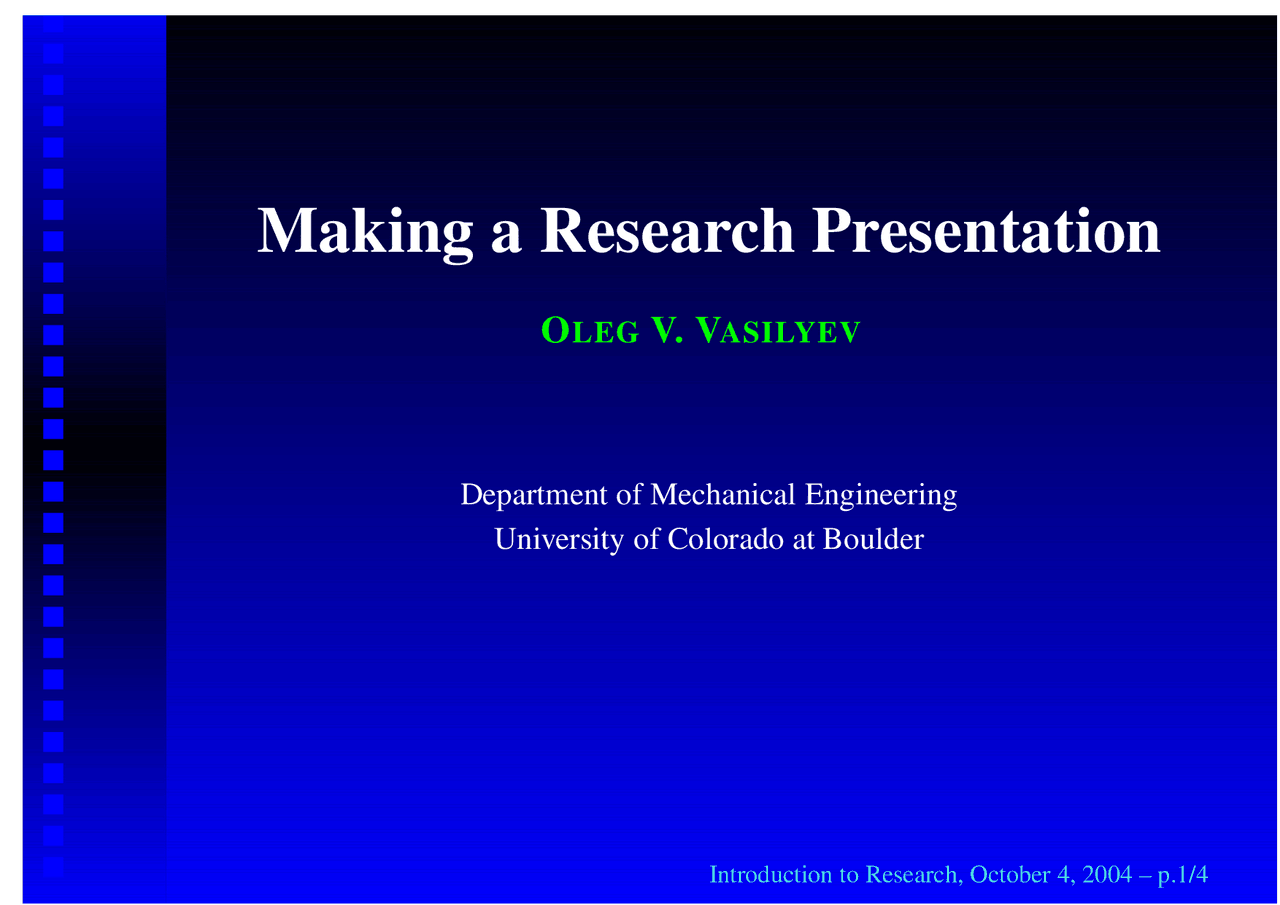 Making a Research Presentation

OLEG V. VASILYEV

Department of Mechanical Engineering
University of Colorado at Boulder

Introduction to Research, October 4, 2004 – p.1/4